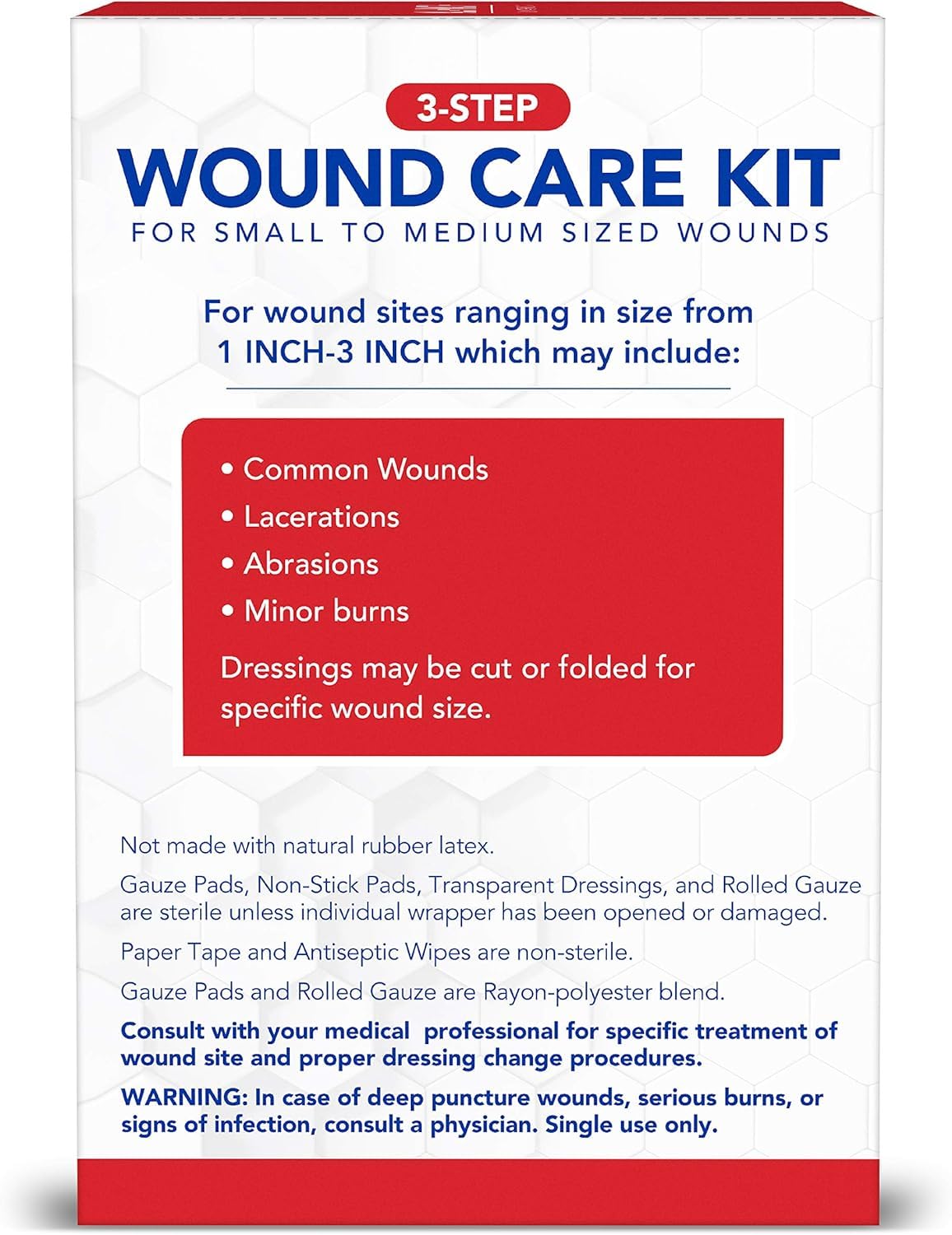 3-STEP

WOUND CARE KIT

FOR SMALL TO MEDIUM SIZED WOUNDS

For wound sites ranging in size from 1 INCH-3 INCH which may include:

• Common Wounds
• Lacerations
• Abrasions
• Minor burns

Dressings may be cut or folded for specific wound size.

Not made with natural rubber latex.

Gauze Pads, Non-Stick Pads, Transparent Dressings, and Rolled Gauze are sterile unless individual wrapper has been opened or damaged.

Paper Tape and Antiseptic Wipes are non-sterile.

Gauze Pads and Rolled Gauze are Rayon-polyester blend.

Consult with your medical professional for specific treatment of wound site and proper dressing change procedures.

WARNING: In case of deep puncture wounds, serious burns, or signs of infection, consult a physician. Single use only.